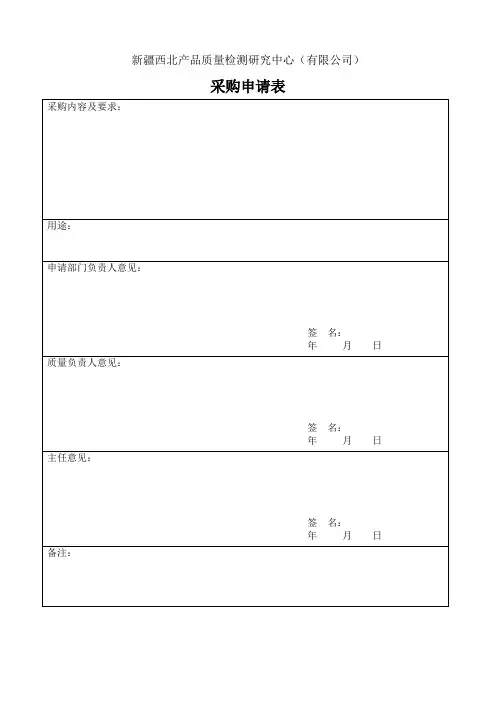 新疆西北产品质量检测研究中心（有限公司）

采购申请表

采购内容及要求：

用途：

申请部门负责人意见：

签 名：
年 月 日

质量负责人意见：

签 名：
年 月 日

主任意见：

签 名：
年 月 日

备注：